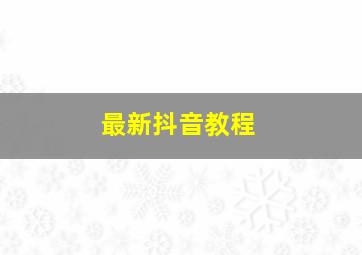 最新抖音教程